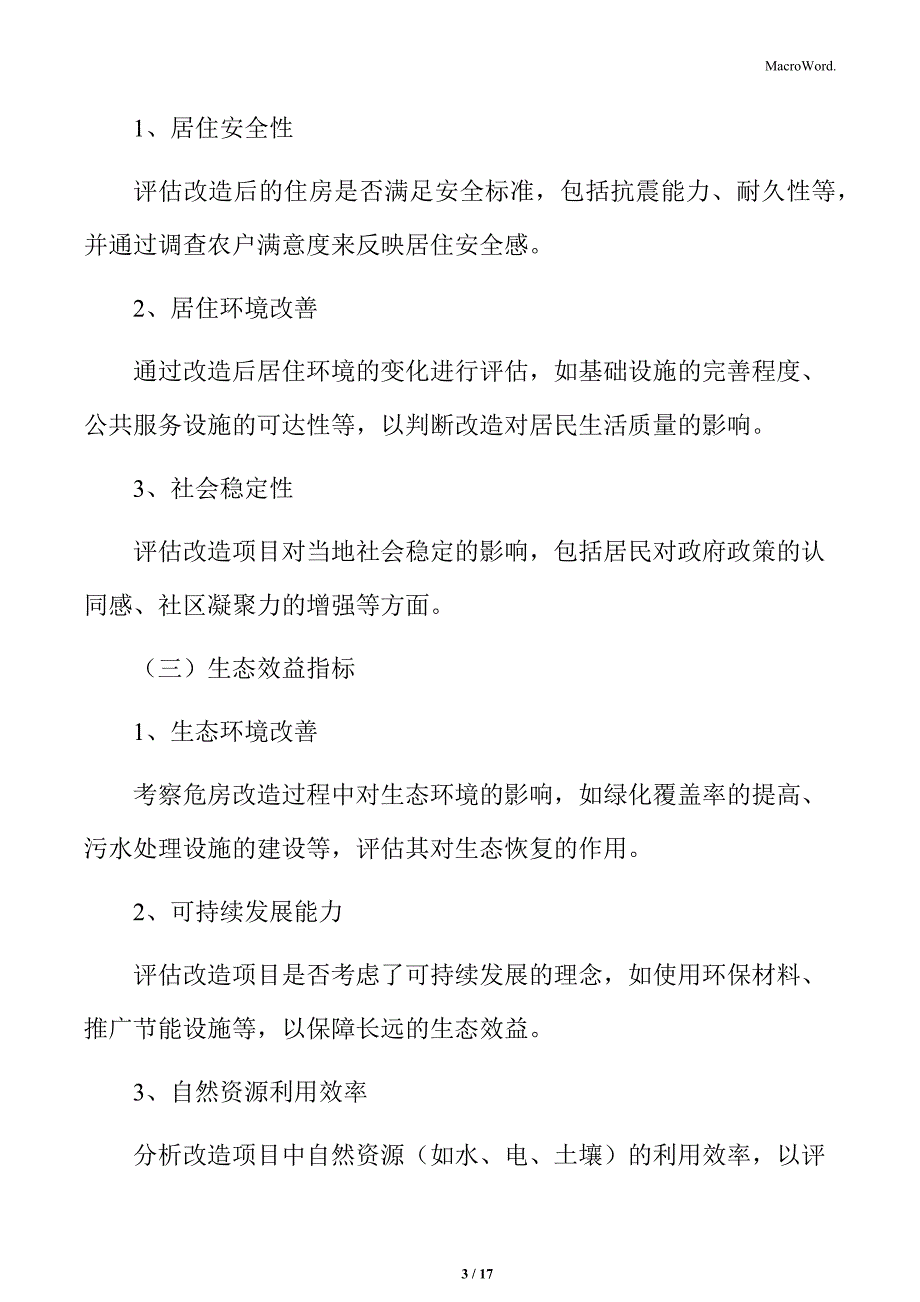 MacroWord.

1、居住安全性

评估改造后的住房是否满足安全标准，包括抗震能力、耐久性等，并通过调查农户满意度来反映居住安全感。

2、居住环境改善

通过改造后居住环境的变化进行评估，如基础设施的完善程度、公共服务设施的可达性等，以判断改造对居民生活质量的影响。

3、社会稳定性

评估改造项目对当地社会稳定的影响，包括居民对政府政策的认同感、社区凝聚力的增强等方面。

（三）生态效益指标

1、生态环境改善

考察危房改造过程中对生态环境的影响，如绿化覆盖率的提高、污水处理设施的建设等，评估其对生态恢复的作用。

2、可持续发展能力

评估改造项目是否考虑了可持续发展的理念，如使用环保材料、推广节能设施等，以保障长远的生态效益。

3、自然资源利用效率

分析改造项目中自然资源（如水、电、土壤）的利用效率，以评

3 / 17